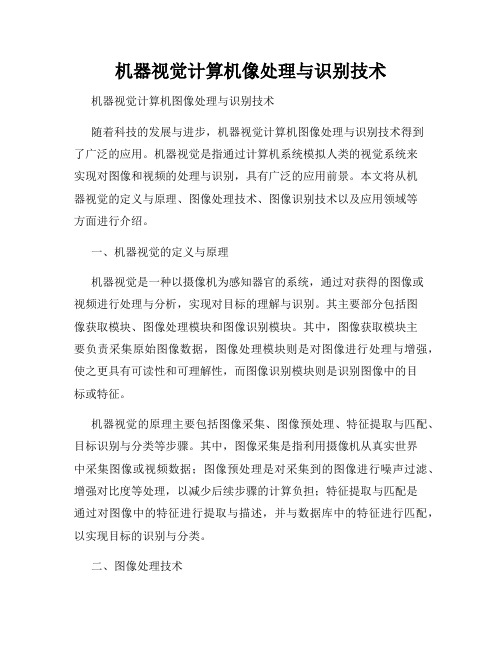 机器视觉计算机像处理与识别技术

机器视觉计算机图像处理与识别技术

随着科技的发展与进步，机器视觉计算机图像处理与识别技术得到了广泛的应用。机器视觉是指通过计算机系统模拟人类的视觉系统来实现对图像和视频的处理与识别，具有广泛的应用前景。本文将从机器视觉的定义与原理、图像处理技术、图像识别技术以及应用领域等方面进行介绍。

一、机器视觉的定义与原理

机器视觉是一种以摄像机为感知器官的系统，通过对获得的图像或视频进行处理与分析，实现对目标的理解与识别。其主要部分包括图像获取模块、图像处理模块和图像识别模块。其中，图像获取模块主要负责采集原始图像数据，图像处理模块则是对图像进行处理与增强，使之更具有可读性和可理解性，而图像识别模块则是识别图像中的目标或特征。

机器视觉的原理主要包括图像采集、图像预处理、特征提取与匹配、目标识别与分类等步骤。其中，图像采集是指利用摄像机从真实世界中采集图像或视频数据；图像预处理是对采集到的图像进行噪声过滤、增强对比度等处理，以减少后续步骤的计算负担；特征提取与匹配是通过对图像中的特征进行提取与描述，并与数据库中的特征进行匹配，以实现目标的识别与分类。

二、图像处理技术